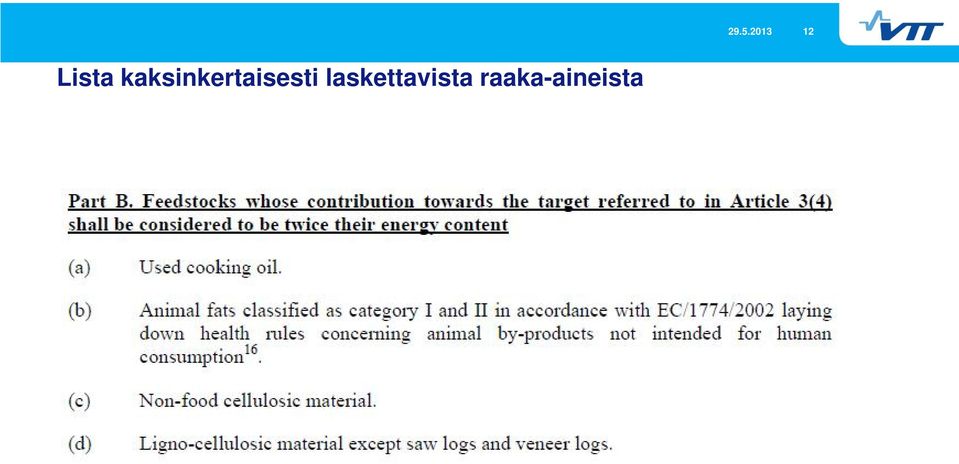 29.5.2013 12

VTT

Lista kaksinkertaisesti laskettavista raaka-aineista

Part B. Feedstocks whose contribution towards the target referred to in Article 3(4) shall be considered to be twice their energy content

(a) Used cooking oil.

(b) Animal fats classified as category I and II in accordance with EC/1774/2002 laying down health rules concerning animal by-products not intended for human consumption$^{16}$.

(c) Non-food cellulosic material.

(d) Ligno-cellulosic material except saw logs and veneer logs.